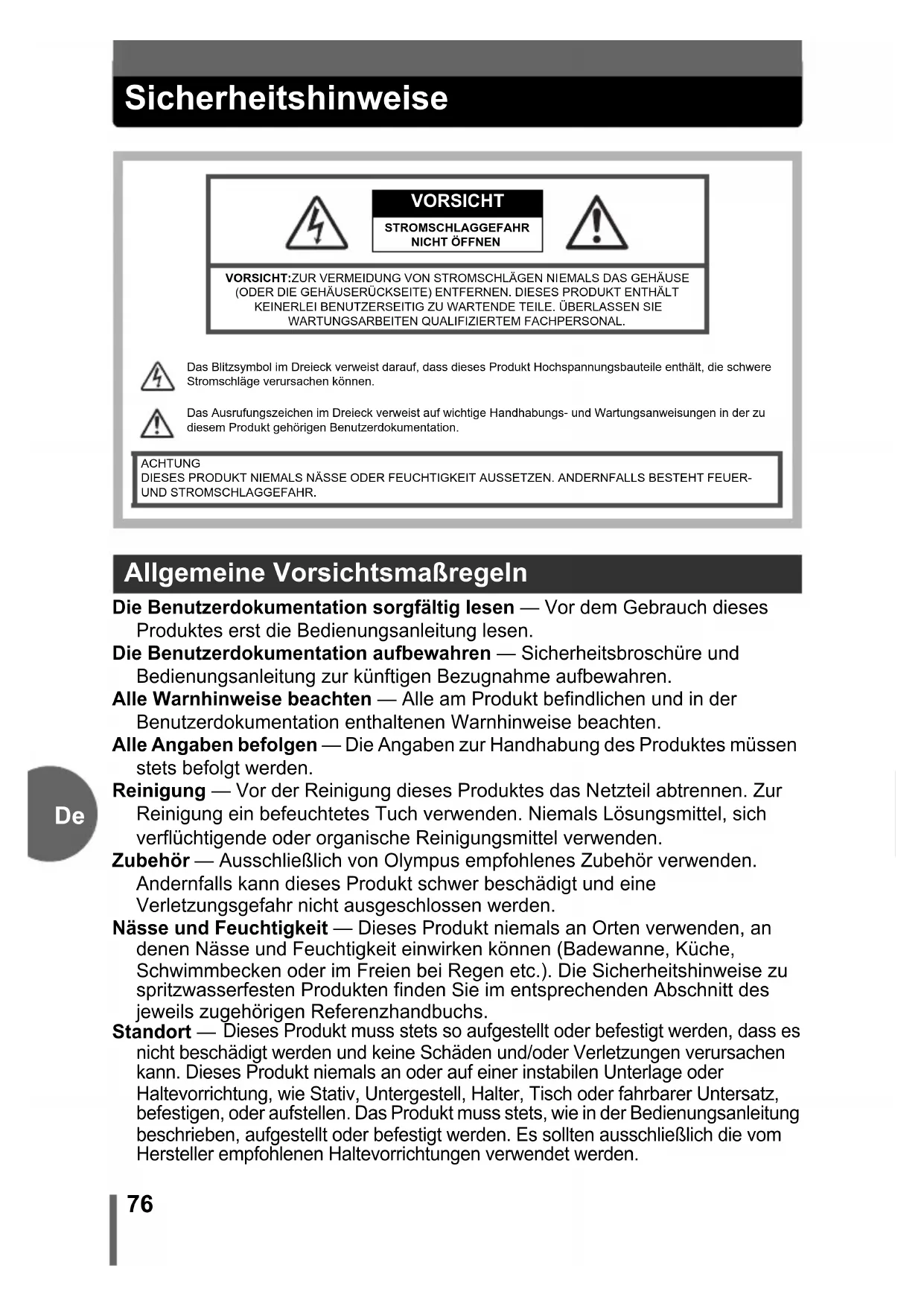 Sicherheitshinweise

VORSICHT

STROMSCHLAGGEFAHR NICHT ÖFFNEN

VORSICHT:ZUR VERMEIDUNG VON STROMSCHLÄGEN NIEMALS DAS GEHÄUSE (ODER DIE GEHÄUSERÜCKSEITE) ENTFERNEN. DIESES PRODUKT ENTHÄLT KEINERLEI BENUTZERSEITIG ZU WARTENDE TEILE. ÜBERLASSEN SIE WARTUNGSARBEITEN QUALIFIZIERTEM FACHPERSONAL.

Das Blitzsymbol im Dreieck verweist darauf, dass dieses Produkt Hochspannungsbauteile enthält, die schwere Stromschläge verursachen können.

Das Ausrufungszeichen im Dreieck verweist auf wichtige Handhabungs- und Wartungsanweisungen in der zu diesem Produkt gehörigen Benutzerdokumentation.

ACHTUNG
DIESES PRODUKT NIEMALS NÄSSE ODER FEUCHTIGKEIT AUSSETZEN. ANDERNFALLS BESTEHT FEUER- UND STROMSCHLAGGEFAHR.

Allgemeine Vorsichtsmaßregeln

Die Benutzerdokumentation sorgfältig lesen — Vor dem Gebrauch dieses Produktes erst die Bedienungsanleitung lesen.

Die Benutzerdokumentation aufbewahren — Sicherheitsbroschüre und Bedienungsanleitung zur künftigen Bezugnahme aufbewahren.

Alle Warnhinweise beachten — Alle am Produkt befindlichen und in der Benutzerdokumentation enthaltenen Warnhinweise beachten.

Alle Angaben befolgen — Die Angaben zur Handhabung des Produktes müssen stets befolgt werden.

Reinigung — Vor der Reinigung dieses Produktes das Netzteil abtrennen. Zur Reinigung ein befeuchtetes Tuch verwenden. Niemals Lösungsmittel, sich verflüchtigende oder organische Reinigungsmittel verwenden.

Zubehör — Ausschließlich von Olympus empfohlenes Zubehör verwenden. Andernfalls kann dieses Produkt schwer beschädigt und eine Verletzungsgefahr nicht ausgeschlossen werden.

Nässe und Feuchtigkeit — Dieses Produkt niemals an Orten verwenden, an denen Nässe und Feuchtigkeit einwirken können (Badewanne, Küche, Schwimmbecken oder im Freien bei Regen etc.). Die Sicherheitshinweise zu spritzwasserfesten Produkten finden Sie im entsprechenden Abschnitt des jeweils zugehörigen Referenzhandbuchs.

Standort — Dieses Produkt muss stets so aufgestellt oder befestigt werden, dass es nicht beschädigt werden und keine Schäden und/oder Verletzungen verursachen kann. Dieses Produkt niemals an oder auf einer instabilen Unterlage oder Haltevorrichtung, wie Stativ, Untergestell, Halter, Tisch oder fahrbarer Untersatz, befestigen, oder aufstellen. Das Produkt muss stets, wie in der Bedienungsanleitung beschrieben, aufgestellt oder befestigt werden. Es sollten ausschließlich die vom Hersteller empfohlenen Haltevorrichtungen verwendet werden.

De

76